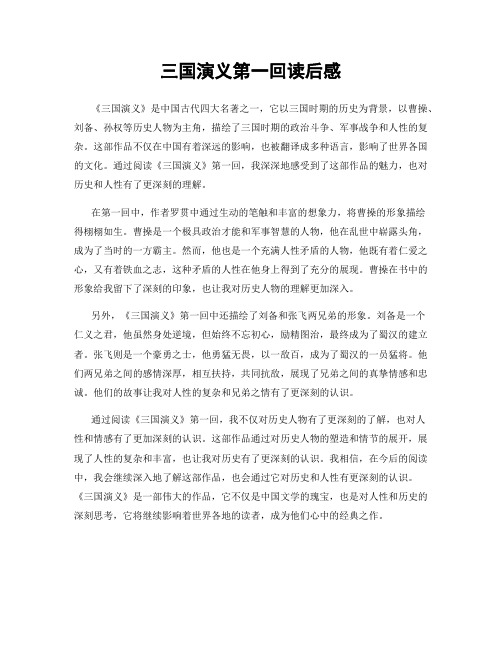 三国演义第一回读后感

《三国演义》是中国古代四大名著之一，它以三国时期的历史为背景，以曹操、刘备、孙权等历史人物为主角，描绘了三国时期的政治斗争、军事战争和人性的复杂。这部作品不仅在中国有着深远的影响，也被翻译成多种语言，影响了世界各国的文化。通过阅读《三国演义》第一回，我深深地感受到了这部作品的魅力，也对历史和人性有了更深刻的理解。

在第一回中，作者罗贯中通过生动的笔触和丰富的想象力，将曹操的形象描绘得栩栩如生。曹操是一个极具政治才能和军事智慧的人物，他在乱世中崭露头角，成为了当时的一方霸主。然而，他也是一个充满人性矛盾的人物，他既有着仁爱之心，又有着铁血之志，这种矛盾的人性在他身上得到了充分的展现。曹操在书中的形象给我留下了深刻的印象，也让我对历史人物的理解更加深入。

另外，《三国演义》第一回中还描绘了刘备和张飞两兄弟的形象。刘备是一个仁义之君，他虽然身处逆境，但始终不忘初心，励精图治，最终成为了蜀汉的建立者。张飞则是一个豪勇之士，他勇猛无畏，以一敌百，成为了蜀汉的一员猛将。他们两兄弟之间的感情深厚，相互扶持，共同抗敌，展现了兄弟之间的真挚情感和忠诚。他们的故事让我对人性的复杂和兄弟之情有了更深刻的认识。

通过阅读《三国演义》第一回，我不仅对历史人物有了更深刻的了解，也对人性和情感有了更加深刻的认识。这部作品通过对历史人物的塑造和情节的展开，展现了人性的复杂和丰富，也让我对历史有了更深刻的认识。我相信，在今后的阅读中，我会继续深入地了解这部作品，也会通过它对历史和人性有更深刻的认识。《三国演义》是一部伟大的作品，它不仅是中国文学的瑰宝，也是对人性和历史的深刻思考，它将继续影响着世界各地的读者，成为他们心中的经典之作。